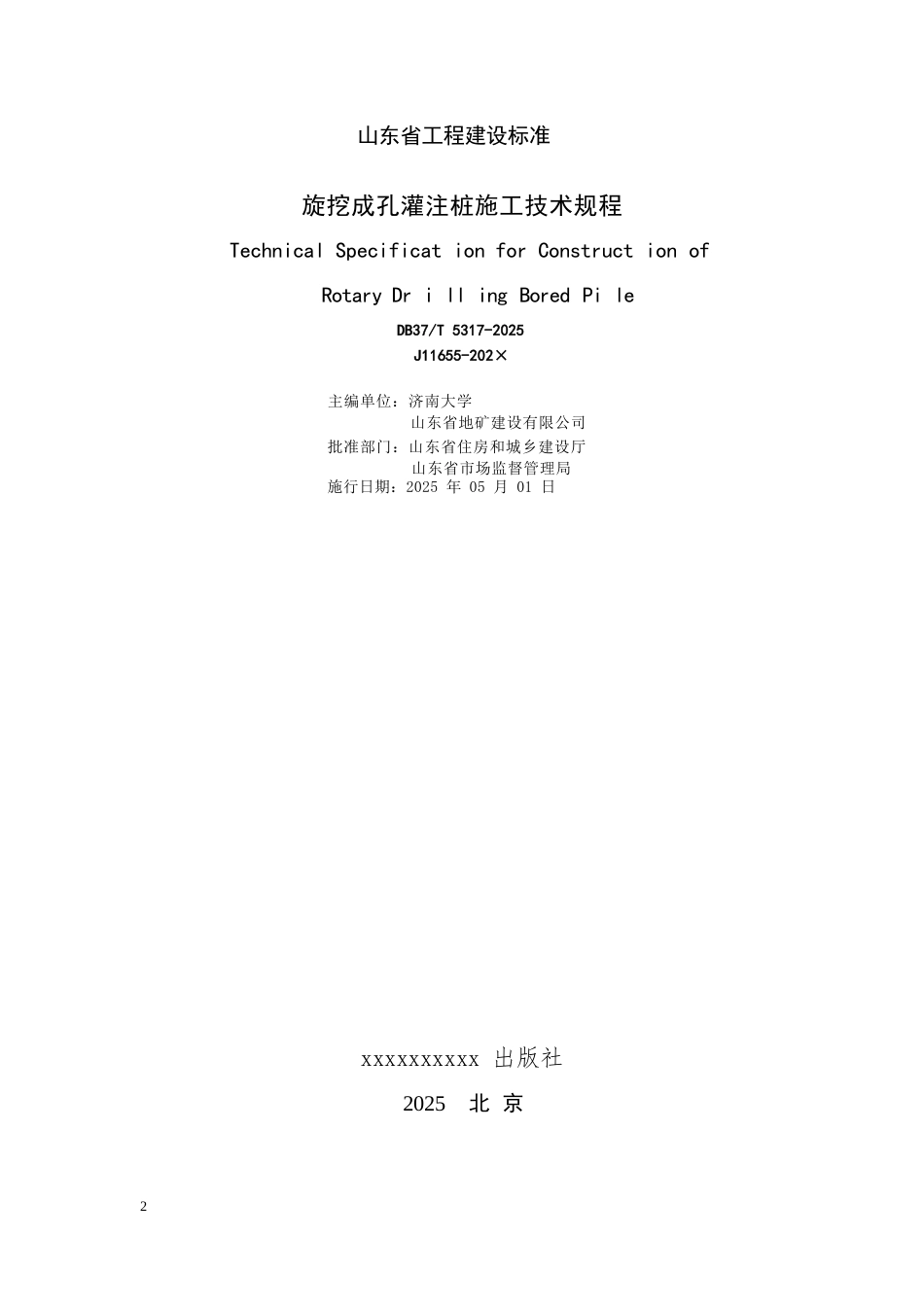 山东省工程建设标准

旋挖成孔灌注桩施工技术规程

Technical Specificat ion for Construct ion of

Rotary Dr i ll ing Bored Pi le

DB37/T 5317-2025

J11655-202×

主编单位：济南大学
山东省地矿建设有限公司
批准部门：山东省住房和城乡建设厅
山东省市场监督管理局
施行日期：2025 年 05 月 01 日

xxxxxxxxxx 出版社

2025 北 京

2